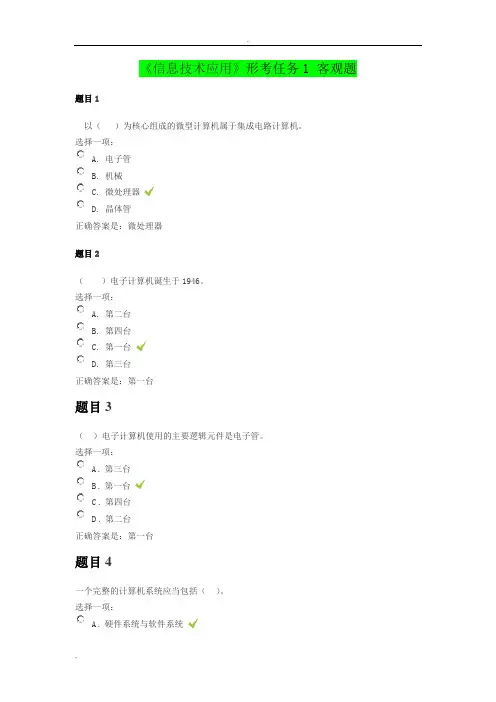 《信息技术应用》形考任务1 客观题

题目1

以（ ）为核心组成的微型计算机属于集成电路计算机。

选择一项：

A. 电子管

B. 机械

C. 微处理器 ✓

D. 晶体管

正确答案是：微处理器

题目2

（ ）电子计算机诞生于1946。

选择一项：

A. 第二台

B. 第四台

C. 第一台 ✓

D. 第三台

正确答案是：第一台

题目3

（ ）电子计算机使用的主要逻辑元件是电子管。

选择一项：

A. 第三台

B. 第一台 ✓

C. 第四台

D. 第二台

正确答案是：第一台

题目4

一个完整的计算机系统应当包括（ ）。

选择一项：

A. 硬件系统与软件系统 ✓